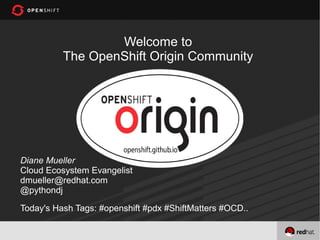 OPENSHIFT

Welcome to
The OpenShift Origin Community

OPENSHIFT
origin
openshift.github.io

Diane Mueller
Cloud Ecosystem Evangelist
dmueller@redhat.com
@pythondj

Today's Hash Tags: #openshift #pdx #ShiftMatters #OCD..

redhat.